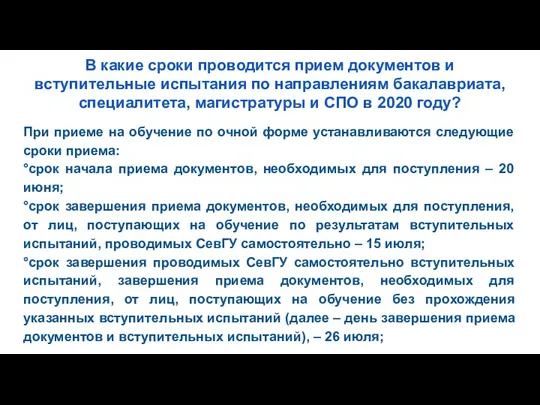 В какие сроки проводится прием документов и вступительные испытания по направлениям бакалавриата, специалитета, магистратуры и СПО в 2020 году?

При приеме на обучение по очной форме устанавливаются следующие сроки приема:
°срок начала приема документов, необходимых для поступления – 20 июня;
°срок завершения приема документов, необходимых для поступления, от лиц, поступающих на обучение по результатам вступительных испытаний, проводимых СевГУ самостоятельно – 15 июля;
°срок завершения проводимых СевГУ самостоятельно вступительных испытаний, завершения приема документов, необходимых для поступления, от лиц, поступающих на обучение без прохождения указанных вступительных испытаний (далее – день завершения приема документов и вступительных испытаний), – 26 июля;